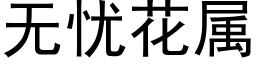 无忧花属